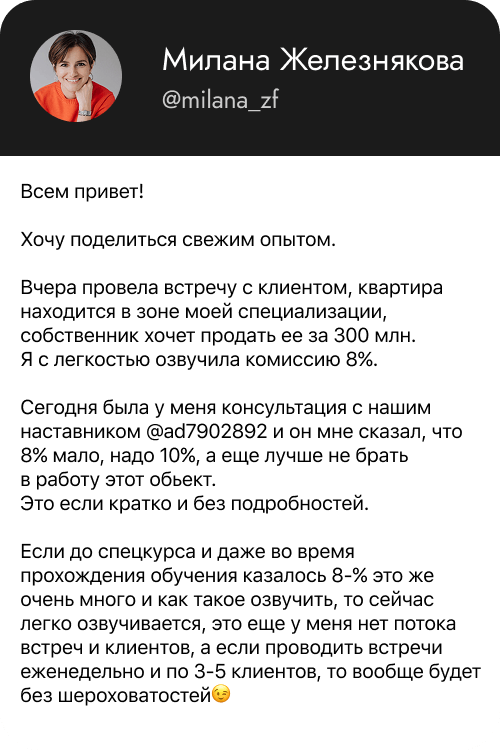 Милана Железнякова
@milana_zf

Всем привет!

Хочу поделиться свежим опытом.

Вчера провела встречу с клиентом, квартира находится в зоне моей специализации, собственник хочет продать ее за 300 млн. Я с легкостью озвучила комиссию 8%.

Сегодня была у меня консультация с нашим наставником @ad7902892 и он мне сказал, что 8% мало, надо 10%, а еще лучше не брать в работу этот обьект.
Это если кратко и без подробностей.

Если до спецкурса и даже во время прохождения обучения казалось 8-% это же очень много и как такое озвучить, то сейчас легко озвучивается, это еще у меня нет потока встреч и клиентов, а если проводить встречи еженедельно и по 3-5 клиентов, то вообще будет без шероховатостей😉